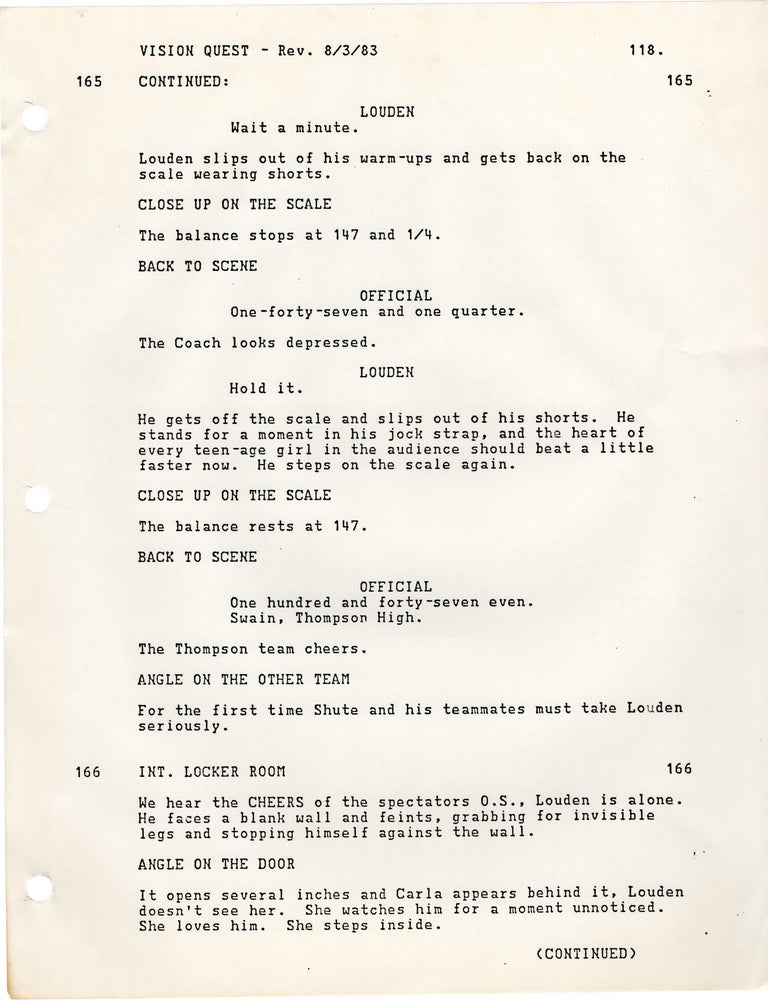 VISION QUEST - Rev. 8/3/83 118.

165 CONTINUED: 165

LOUDEN
Wait a minute.

Louden slips out of his warm-ups and gets back on the scale wearing shorts.

CLOSE UP ON THE SCALE

The balance stops at 147 and 1/4.

BACK TO SCENE

OFFICIAL
One-forty-seven and one quarter.

The Coach looks depressed.

LOUDEN
Hold it.

He gets off the scale and slips out of his shorts. He stands for a moment in his jock strap, and the heart of every teen-age girl in the audience should beat a little faster now. He steps on the scale again.

CLOSE UP ON THE SCALE

The balance rests at 147.

BACK TO SCENE

OFFICIAL
One hundred and forty-seven even.
Swain, Thompson High.

The Thompson team cheers.

ANGLE ON THE OTHER TEAM

For the first time Shute and his teammates must take Louden seriously.

166 INT. LOCKER ROOM 166

We hear the CHEERS of the spectators O.S., Louden is alone. He faces a blank wall and feints, grabbing for invisible legs and stopping himself against the wall.

ANGLE ON THE DOOR

It opens several inches and Carla appears behind it, Louden doesn't see her. She watches him for a moment unnoticed. She loves him. She steps inside.

(CONTINUED)